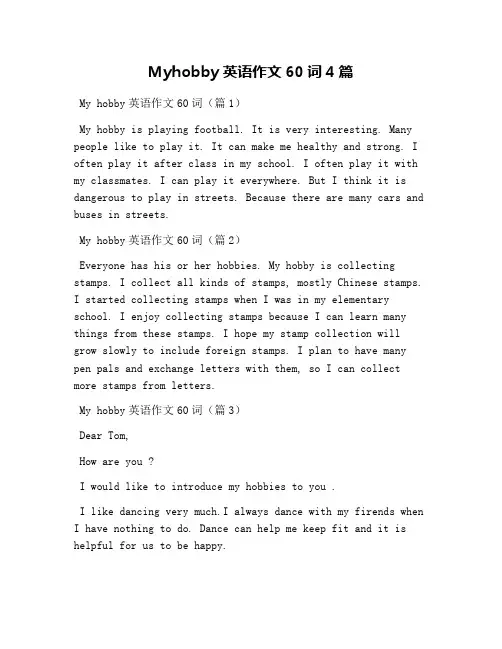 Myhobby 英语作文 60 词 4 篇

My hobby 英语作文 60 词（篇 1）

My hobby is playing football. It is very interesting. Many people like to play it. It can make me healthy and strong. I often play it after class in my school. I often play it with my classmates. I can play it everywhere. But I think it is dangerous to play in streets. Because there are many cars and buses in streets.

My hobby 英语作文 60 词（篇 2）

Everyone has his or her hobbies. My hobby is collecting stamps. I collect all kinds of stamps, mostly Chinese stamps. I started collecting stamps when I was in my elementary school. I enjoy collecting stamps because I can learn many things from these stamps. I hope my stamp collection will grow slowly to include foreign stamps. I plan to have many pen pals and exchange letters with them, so I can collect more stamps from letters.

My hobby 英语作文 60 词（篇 3）

Dear Tom,

How are you ?

I would like to introduce my hobbies to you .

I like dancing very much.I always dance with my firends when I have nothing to do. Dance can help me keep fit and it is helpful for us to be happy.